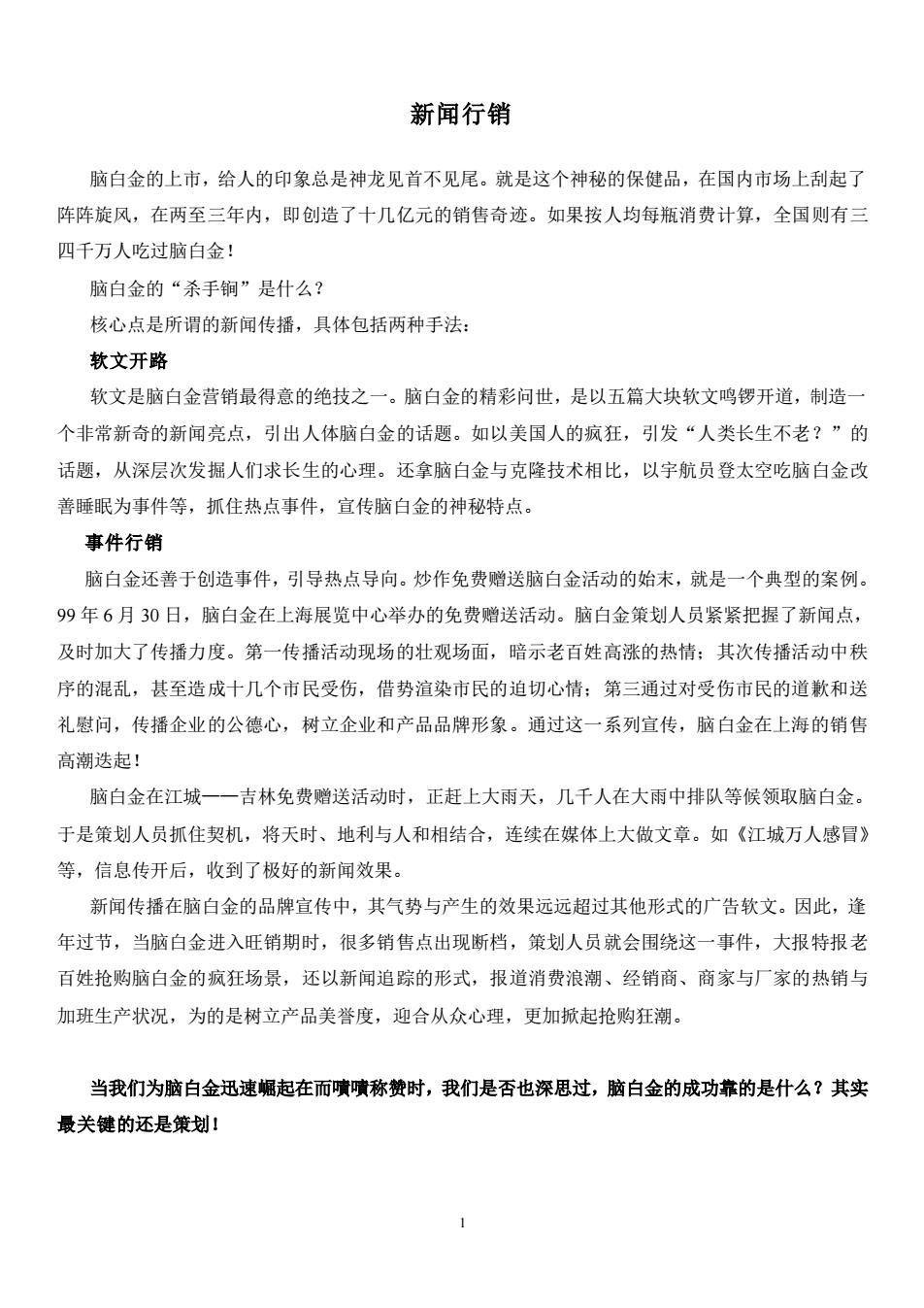 新闻行销

脑白金的上市，给人的印象总是神龙见首不见尾。就是这个神秘的保健品，在国内市场上刮起了阵阵旋风，在两至三年内，即创造了十几亿元的销售奇迹。如果按人均每瓶消费计算，全国则有三四千万人吃过脑白金！

脑白金的“杀手锏”是什么？

核心点是所谓的新闻传播，具体包括两种手法：

软文开路

软文是脑白金营销最得意的绝技之一。脑白金的精彩问世，是以五篇大块软文鸣锣开道，制造一个非常新奇的新闻亮点，引出人体脑白金的话题。如以美国人的疯狂，引发“人类长生不老？”的话题，从深层次发掘人们求长生的心理。还拿脑白金与克隆技术相比，以宇航员登太空吃脑白金改善睡眠为事件等，抓住热点事件，宣传脑白金的神秘特点。

事件行销

脑白金还善于创造事件，引导热点导向。炒作免费赠送脑白金活动的始末，就是一个典型的案例。99 年 6 月 30 日，脑白金在上海展览中心举办的免费赠送活动。脑白金策划人员紧紧把握了新闻点，及时加大了传播力度。第一传播活动现场的壮观场面，暗示老百姓高涨的热情；其次传播活动中秩序的混乱，甚至造成十几个市民受伤，借势渲染市民的迫切心情；第三通过对受伤市民的道歉和送礼慰问，传播企业的公德心，树立企业和产品品牌形象。通过这一系列宣传，脑白金在上海的销售高潮迭起！

脑白金在江城——吉林免费赠送活动时，正赶上大雨天，几千人在大雨中排队等候领取脑白金。于是策划人员抓住契机，将天时、地利与人和相结合，连续在媒体上大做文章。如《江城万人感冒》等，信息传开后，收到了极好的新闻效果。

新闻传播在脑白金的品牌宣传中，其气势与产生的效果远远超过其他形式的广告软文。因此，逢年过节，当脑白金进入旺销期时，很多销售点出现断档，策划人员就会围绕这一事件，大报特报老百姓抢购脑白金的疯狂场景，还以新闻追踪的形式，报道消费浪潮、经销商、商家与厂家的热销与加班生产状况，为的是树立产品美誉度，迎合从众心理，更加掀起抢购狂潮。

当我们为脑白金迅速崛起在而啧啧称赞时，我们是否也深思过，脑白金的成功靠的是什么？其实最关键的还是策划！

1